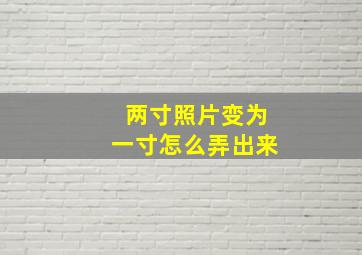 两寸照片变为
一寸怎么弄出来